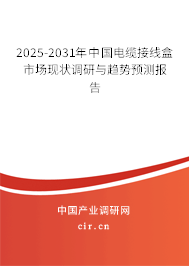 2025-2031年中国电缆接线盒市场现状调研与趋势预测报告

中国产业调研网
cir.cn